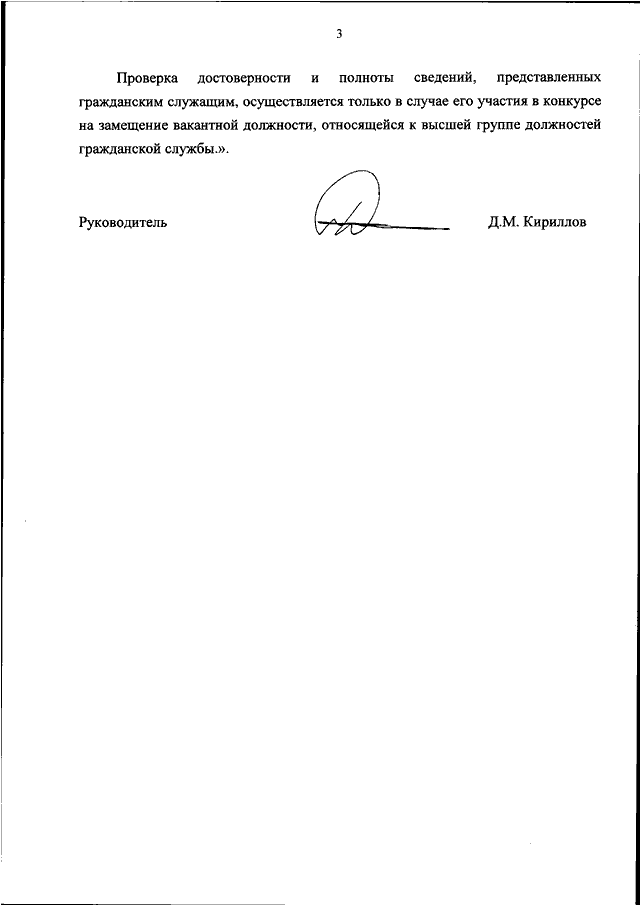 3

Проверка достоверности и полноты сведений, представленных гражданским служащим, осуществляется только в случае его участия в конкурсе на замещение вакантной должности, относящейся к высшей группе должностей гражданской службы.».

Руководитель

Д.М. Кириллов